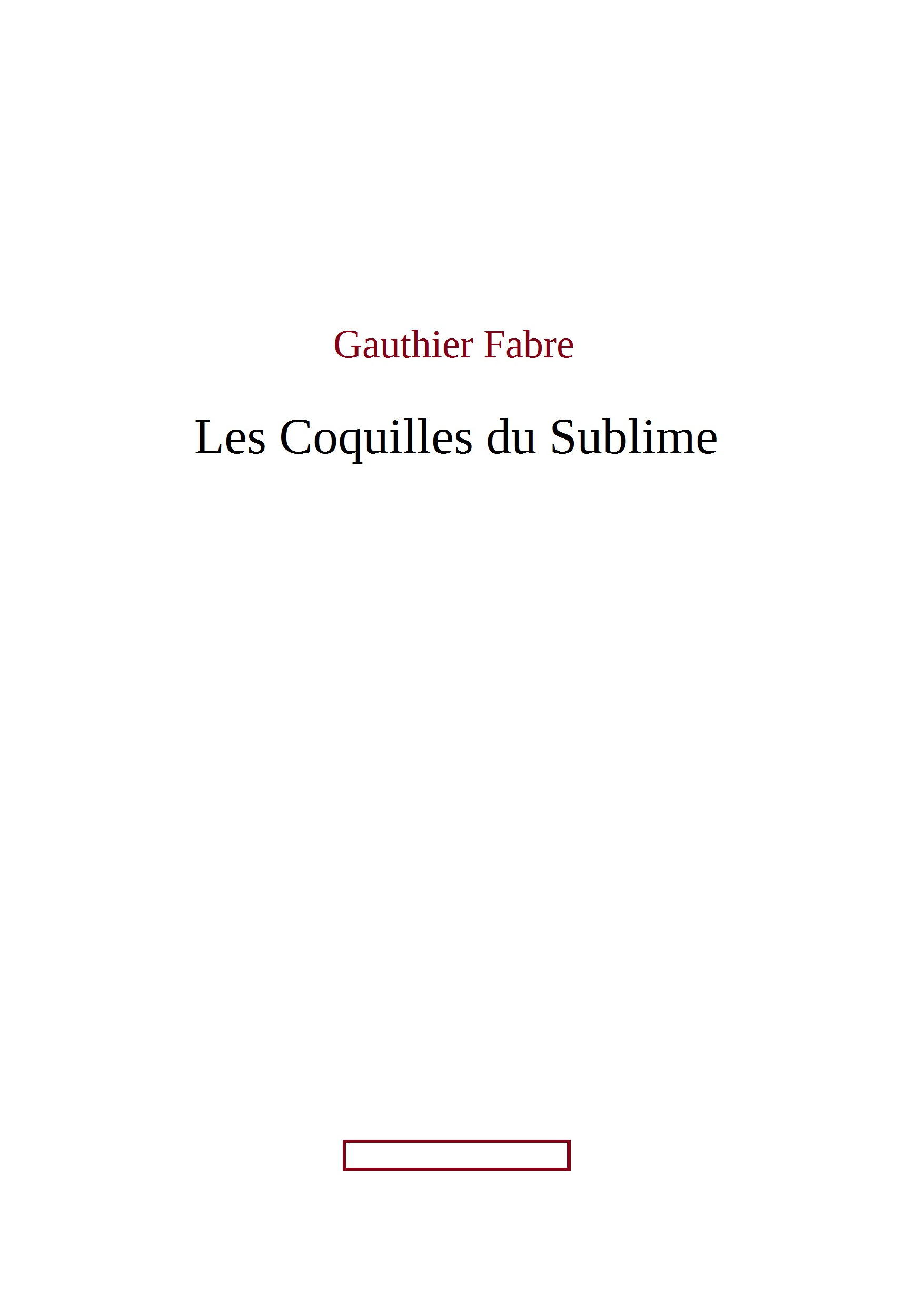 Gauthier Fabre

Les Coquilles du Sublime